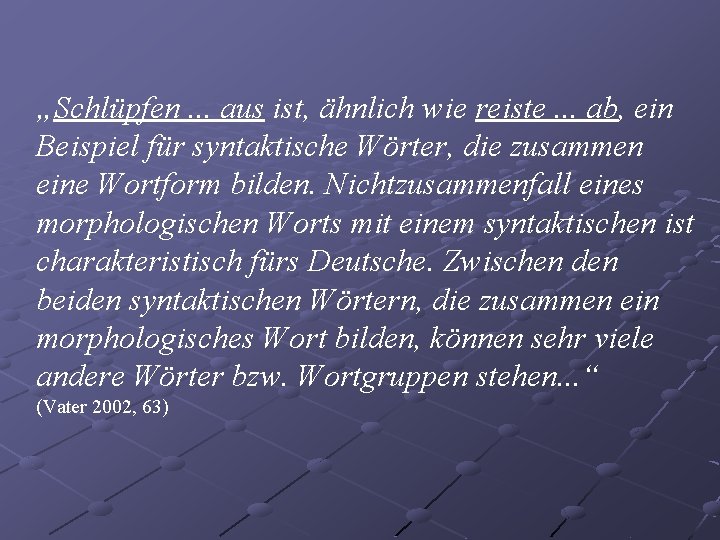 „Schlüpfen ... aus ist, ähnlich wie reiste ... ab, ein Beispiel für syntaktische Wörter, die zusammen eine Wortform bilden. Nichtzusammenfall eines morphologischen Worts mit einem syntaktischen ist charakteristisch fürs Deutsche. Zwischen den beiden syntaktischen Wörtern, die zusammen ein morphologisches Wort bilden, können sehr viele andere Wörter bzw. Wortgruppen stehen...“
(Vater 2002, 63)